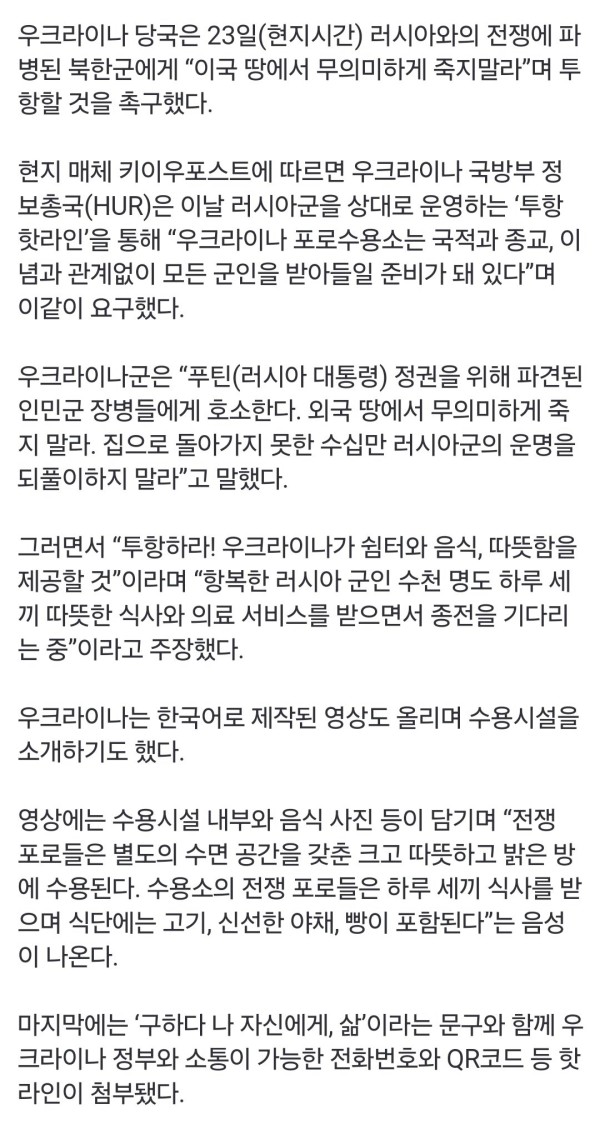 우크라이나 당국은 23일(현지시간) 러시아와의 전쟁에 파병된 북한군에게 “이국 땅에서 무의미하게 죽지말라”며 투항할 것을 촉구했다.

현지 매체 키이우포스트에 따르면 우크라이나 국방부 정보총국(HUR)은 이날 러시아군을 상대로 운영하는 ‘투항 핫라인’을 통해 “우크라이나 포로수용소는 국적과 종교, 이념과 관계없이 모든 군인을 받아들일 준비가 돼 있다”며 이같이 요구했다.

우크라이나군은 “푸틴(러시아 대통령) 정권을 위해 파견된 인민군 장병들에게 호소한다. 외국 땅에서 무의미하게 죽지 말라. 집으로 돌아가지 못한 수십만 러시아군의 운명을 되풀이하지 말라”고 말했다.

그러면서 “투항하라! 우크라이나가 쉼터와 음식, 따뜻함을 제공할 것”이라며 “항복한 러시아 군인 수천 명도 하루 세끼 따뜻한 식사와 의료 서비스를 받으면서 종전을 기다리는 중”이라고 주장했다.

우크라이나는 한국어로 제작된 영상도 올리며 수용시설을 소개하기도 했다.

영상에는 수용시설 내부와 음식 사진 등이 담기며 “전쟁 포로들은 별도의 수면 공간을 갖춘 크고 따뜻하고 밝은 방에 수용된다. 수용소의 전쟁 포로들은 하루 세끼 식사를 받으며 식단에는 고기, 신선한 야채, 빵이 포함된다”는 음성이 나온다.

마지막에는 ‘구하다 나 자신에게, 삶’이라는 문구와 함께 우크라이나 정부와 소통이 가능한 전화번호와 QR코드 등 핫라인이 첨부됐다.